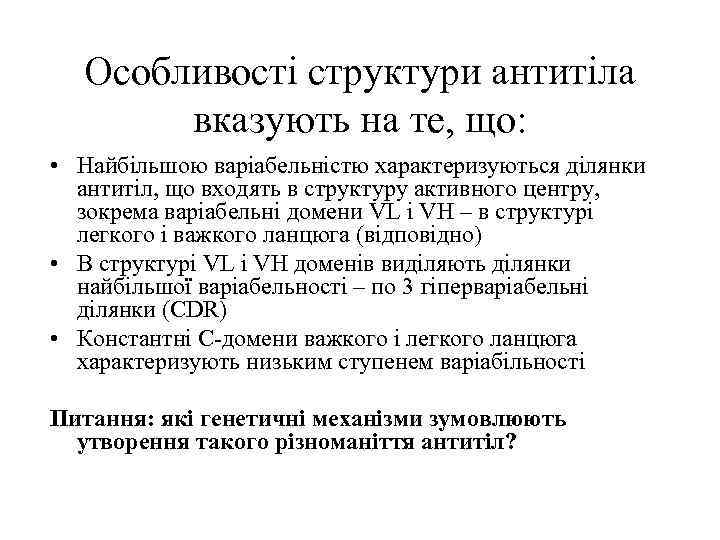 Особливості структури антитіла вказують на те, що:

• Найбільшою варіабельністю характеризуються ділянки антитіл, що входять в структуру активного центру, зокрема варіабельні домени VL і VH – в структурі легкого і важкого ланцюга (відповідно)
• В структурі VL і VH доменів виділяють ділянки найбільшої варіабельності – по 3 гіперваріабельні ділянки (CDR)
• Константні С-домени важкого і легкого ланцюга характеризують низьким ступенем варіабільності

Питання: які генетичні механізми зумовлюють утворення такого різноманіття антитіл?